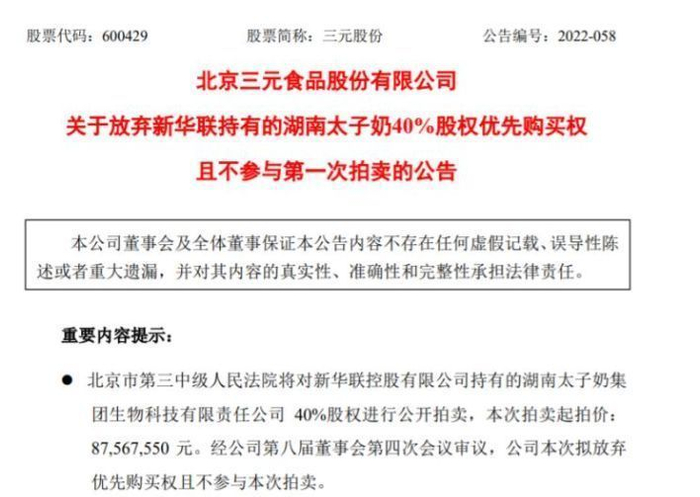 股票代码：600429　　股票简称：三元股份　　公告编号：2022-058

北京三元食品股份有限公司

关于放弃新华联持有的湖南太子奶40%股权优先购买权

且不参与第一次拍卖的公告

本公司董事会及全体董事保证本公告内容不存在任何虚假记载、误导性陈述或者重大遗漏，并对其内容的真实性、准确性和完整性承担法律责任。

重要内容提示：

● 北京市第三中级人民法院将对新华联控股有限公司持有的湖南太子奶集团生物科技有限责任公司 40%股权进行公开拍卖，本次拍卖起拍价：87,567,550 元。经公司第八届董事会第四次会议审议，公司本次拟放弃优先购买权且不参与本次拍卖。